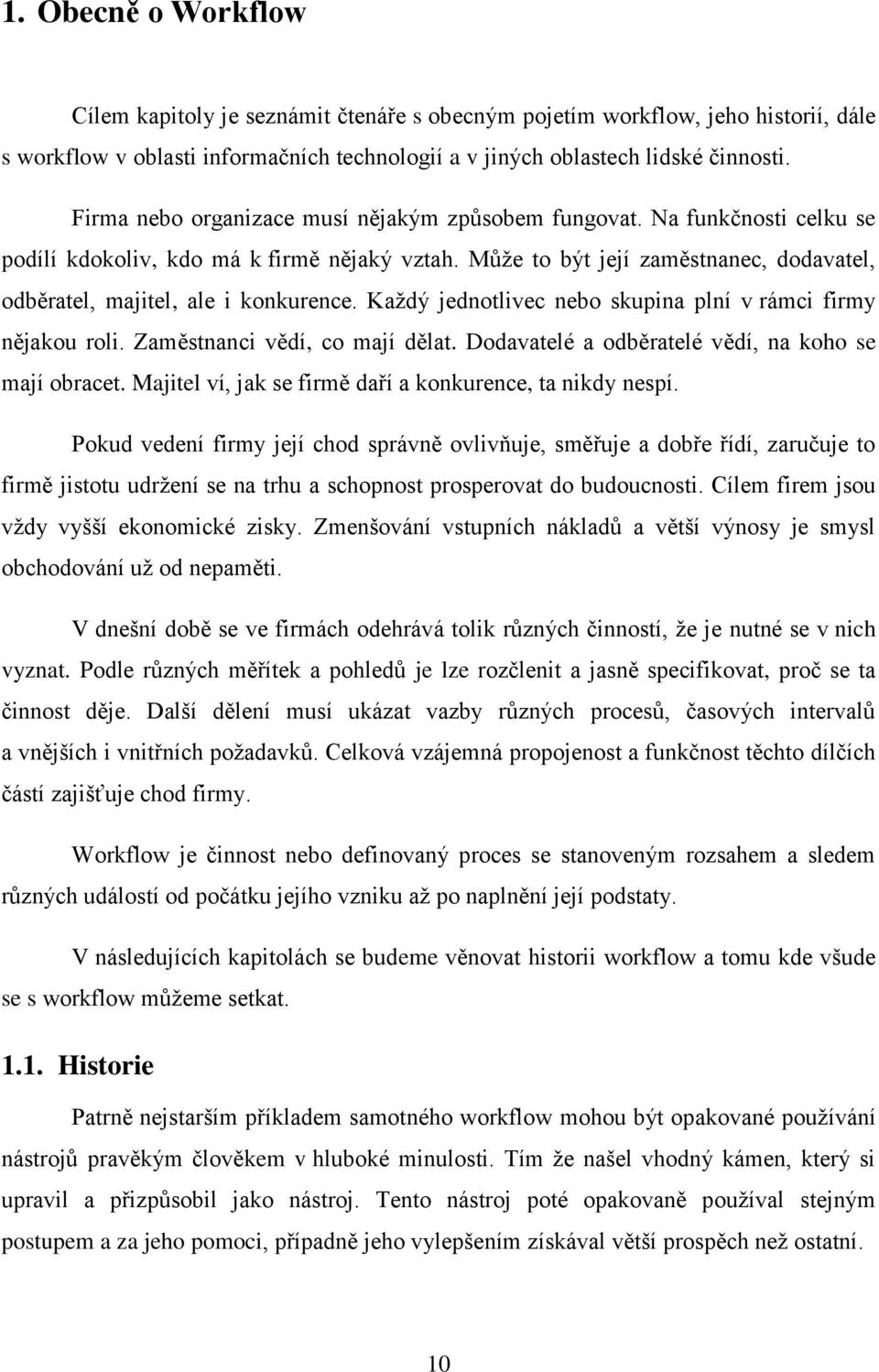 1. Obecně o Workflow

Cílem kapitoly je seznámit čtenáře s obecným pojetím workflow, jeho historií, dále s workflow v oblasti informačních technologií a v jiných oblastech lidské činnosti.

Firma nebo organizace musí nějakým způsobem fungovat. Na funkčnosti celku se podílí kdokoliv, kdo má k firmě nějaký vztah. Může to být její zaměstnanec, dodavatel, odběratel, majitel, ale i konkurence. Každý jednotlivec nebo skupina plní v rámci firmy nějakou roli. Zaměstnanci vědí, co mají dělat. Dodavatelé a odběratelé vědí, na koho se mají obracet. Majitel ví, jak se firmě daří a konkurence, ta nikdy nespí.

Pokud vedení firmy její chod správně ovlivňuje, směřuje a dobře řídí, zaručuje to firmě jistotu udržení se na trhu a schopnost prosperovat do budoucnosti. Cílem firem jsou vždy vyšší ekonomické zisky. Zmenšování vstupních nákladů a větší výnosy je smysl obchodování už od nepaměti.

V dnešní době se ve firmách odehrává tolik různých činností, že je nutné se v nich vyznat. Podle různých měřítek a pohledů je lze rozčlenit a jasně specifikovat, proč se ta činnost děje. Další dělení musí ukázat vazby různých procesů, časových intervalů a vnějších i vnitřních požadavků. Celková vzájemná propojenost a funkčnost těchto dílčích částí zajišťuje chod firmy.

Workflow je činnost nebo definovaný proces se stanoveným rozsahem a sledem různých událostí od počátku jejího vzniku až po naplnění její podstaty.

V následujících kapitolách se budeme věnovat historii workflow a tomu kde všude se s workflow můžeme setkat.

1.1. Historie

Patrně nejstarším příkladem samotného workflow mohou být opakované používání nástrojů pravěkým člověkem v hluboké minulosti. Tím že našel vhodný kámen, který si upravil a přizpůsobil jako nástroj. Tento nástroj poté opakovaně používal stejným postupem a za jeho pomoci, případně jeho vylepšením získával větší prospěch než ostatní.

10